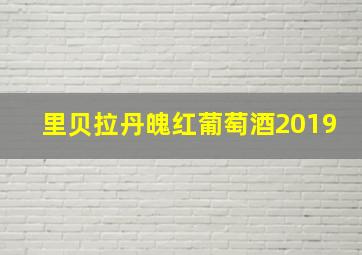 里贝拉丹魄红葡萄酒2019